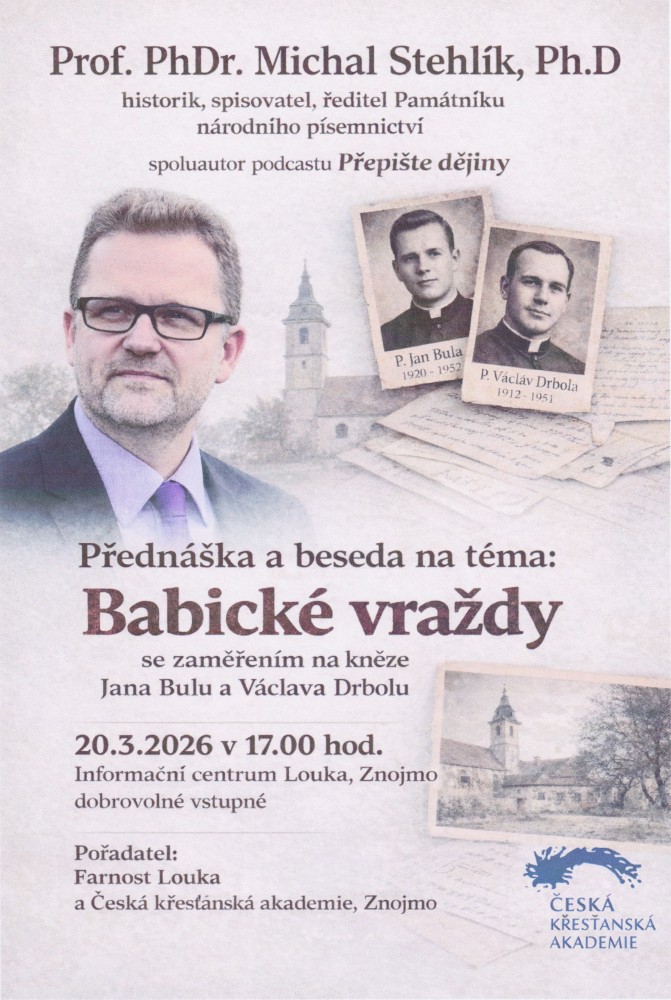 Prof. PhDr. Michal Stehlík, Ph.D

historik, spisovatel, ředitel Památníku národního písemnictví

spoluautor podcastu Přepište dějiny

P. Jan Bula
1920 - 1952

P. Václav Drbola
1912 - 1951

Přednáška a beseda na téma:

Babické vraždy

se zaměřením na kněze Jana Bulu a Václava Drbolu

20.3.2026 v 17.00 hod.
Informační centrum Louka, Znojmo
dobrovolné vstupné

Pořadatel:
Farnost Louka
a Česká křesťanská akademie, Znojmo

ČESKÁ
KŘESŤANSKÁ
AKADEMIE